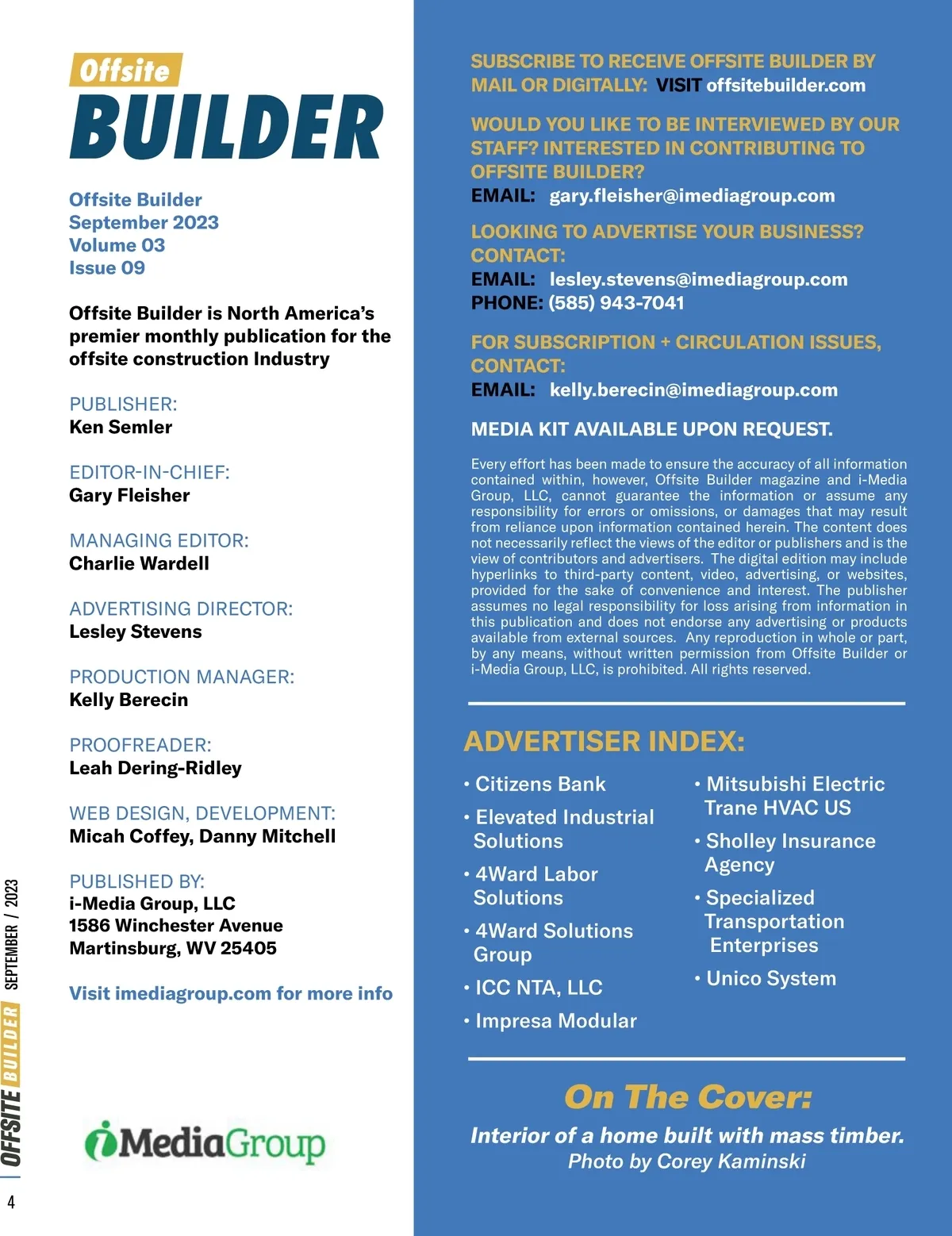 Offsite
BUILDER

Offsite Builder
September 2023
Volume 03
Issue 09

Offsite Builder is North America's premier monthly publication for the offsite construction Industry

PUBLISHER:
Ken Semler

EDITOR-IN-CHIEF:
Gary Fleisher

MANAGING EDITOR:
Charlie Wardell

ADVERTISING DIRECTOR:
Lesley Stevens

PRODUCTION MANAGER:
Kelly Berecin

PROOFREADER:
Leah Dering-Ridley

WEB DESIGN, DEVELOPMENT:
Micah Coffey, Danny Mitchell

PUBLISHED BY:
i-Media Group, LLC
1586 Winchester Avenue
Martinsburg, WV 25405

Visit imediagroup.com for more info

iMediaGroup

OFFSITE BUILDER SEPTEMBER / 2023

4

SUBSCRIBE TO RECEIVE OFFSITE BUILDER BY MAIL OR DIGITALLY: VISIT offsitebuilder.com

WOULD YOU LIKE TO BE INTERVIEWED BY OUR STAFF? INTERESTED IN CONTRIBUTING TO OFFSITE BUILDER?
EMAIL: gary.fleisher@imediagroup.com

LOOKING TO ADVERTISE YOUR BUSINESS? CONTACT:
EMAIL: lesley.stevens@imediagroup.com
PHONE: (585) 943-7041

FOR SUBSCRIPTION + CIRCULATION ISSUES, CONTACT:
EMAIL: kelly.berecin@imediagroup.com

MEDIA KIT AVAILABLE UPON REQUEST.

Every effort has been made to ensure the accuracy of all information contained within, however, Offsite Builder magazine and i-Media Group, LLC, cannot guarantee the information or assume any responsibility for errors or omissions, or damages that may result from reliance upon information contained herein. The content does not necessarily reflect the views of the editor or publishers and is the view of contributors and advertisers. The digital edition may include hyperlinks to third-party content, video, advertising, or websites, provided for the sake of convenience and interest. The publisher assumes no legal responsibility for loss arising from information in this publication and does not endorse any advertising or products available from external sources. Any reproduction in whole or part, by any means, without written permission from Offsite Builder or i-Media Group, LLC, is prohibited. All rights reserved.

ADVERTISER INDEX:

• Citizens Bank
• Elevated Industrial Solutions
• 4Ward Labor Solutions
• 4Ward Solutions Group
• ICC NTA, LLC
• Impresa Modular

• Mitsubishi Electric Trane HVAC US
• Sholley Insurance Agency
• Specialized Transportation Enterprises
• Unico System

On The Cover:
Interior of a home built with mass timber.
Photo by Corey Kaminski